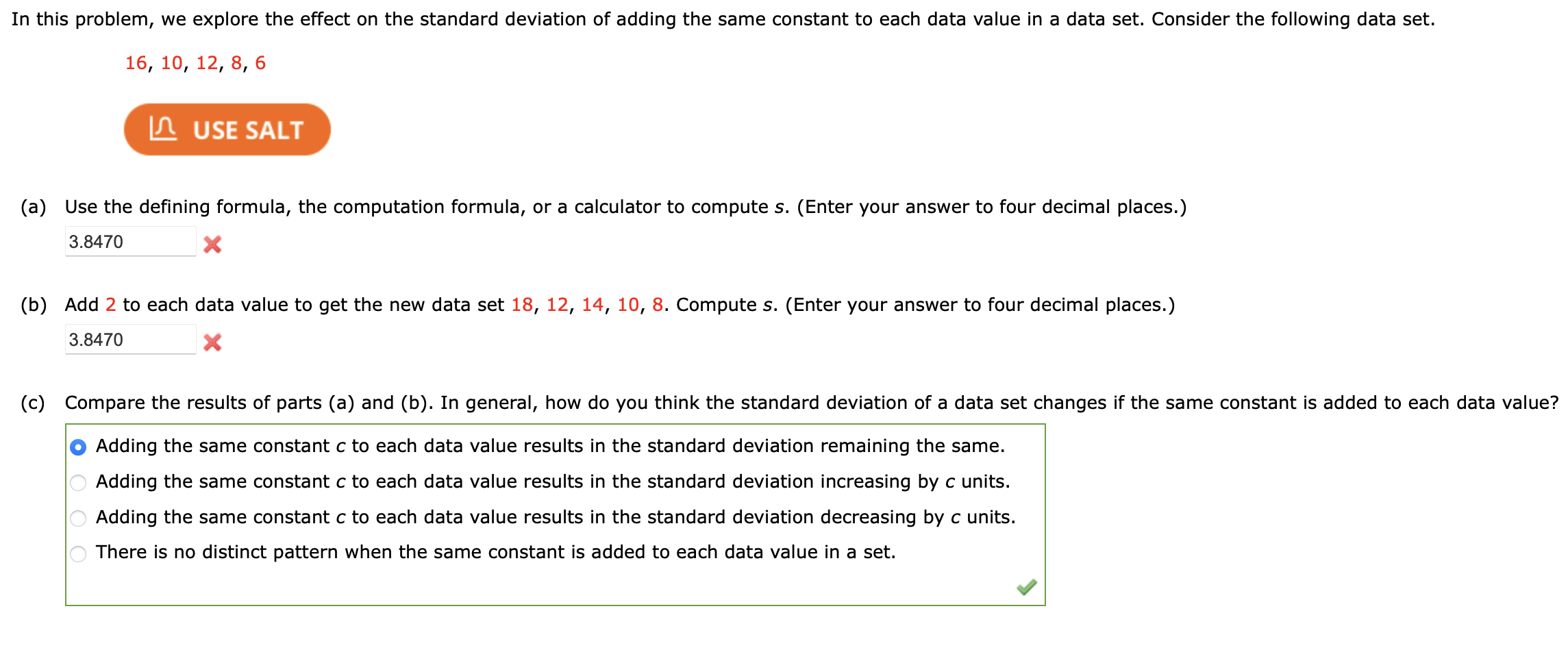 In this problem, we explore the effect on the standard deviation of adding the same constant to each data value in a data set. Consider the following data set.

16, 10, 12, 8, 6

USE SALT

(a) Use the defining formula, the computation formula, or a calculator to compute $s$. (Enter your answer to four decimal places.)

3.8470

(b) Add 2 to each data value to get the new data set 18, 12, 14, 10, 8. Compute $s$. (Enter your answer to four decimal places.)

3.8470

(c) Compare the results of parts (a) and (b). In general, how do you think the standard deviation of a data set changes if the same constant is added to each data value?

Adding the same constant $c$ to each data value results in the standard deviation remaining the same.
Adding the same constant $c$ to each data value results in the standard deviation increasing by $c$ units.
Adding the same constant $c$ to each data value results in the standard deviation decreasing by $c$ units.
There is no distinct pattern when the same constant is added to each data value in a set.